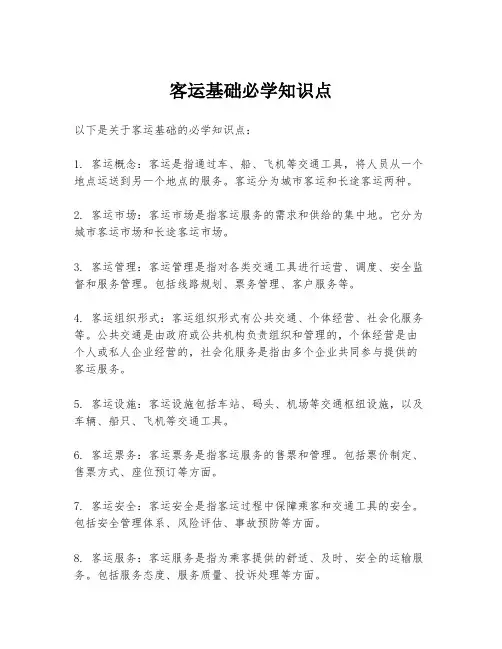 客运基础必学知识点

以下是关于客运基础的必学知识点：

1. 客运概念：客运是指通过车、船、飞机等交通工具，将人员从一个地点运送到另一个地点的服务。客运分为城市客运和长途客运两种。

2. 客运市场：客运市场是指客运服务的需求和供给的集中地。它分为城市客运市场和长途客运市场。

3. 客运管理：客运管理是指对各类交通工具进行运营、调度、安全监督和服务管理。包括线路规划、票务管理、客户服务等。

4. 客运组织形式：客运组织形式有公共交通、个体经营、社会化服务等。公共交通是由政府或公共机构负责组织和管理的，个体经营是由个人或私人企业经营的，社会化服务是指由多个企业共同参与提供的客运服务。

5. 客运设施：客运设施包括车站、码头、机场等交通枢纽设施，以及车辆、船只、飞机等交通工具。

6. 客运票务：客运票务是指客运服务的售票和管理。包括票价制定、售票方式、座位预订等方面。

7. 客运安全：客运安全是指客运过程中保障乘客和交通工具的安全。包括安全管理体系、风险评估、事故预防等方面。

8. 客运服务：客运服务是指为乘客提供的舒适、及时、安全的运输服务。包括服务态度、服务质量、投诉处理等方面。